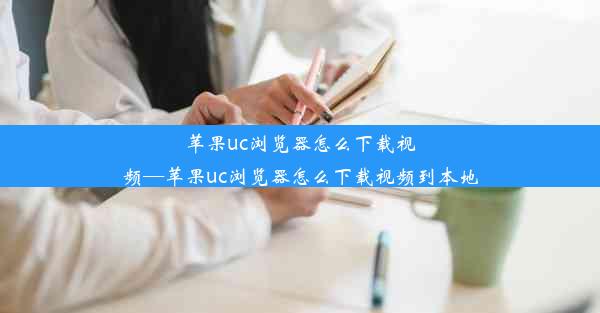 苹果uc浏览器怎么下载视频—苹果uc浏览器怎么下载视频到本地